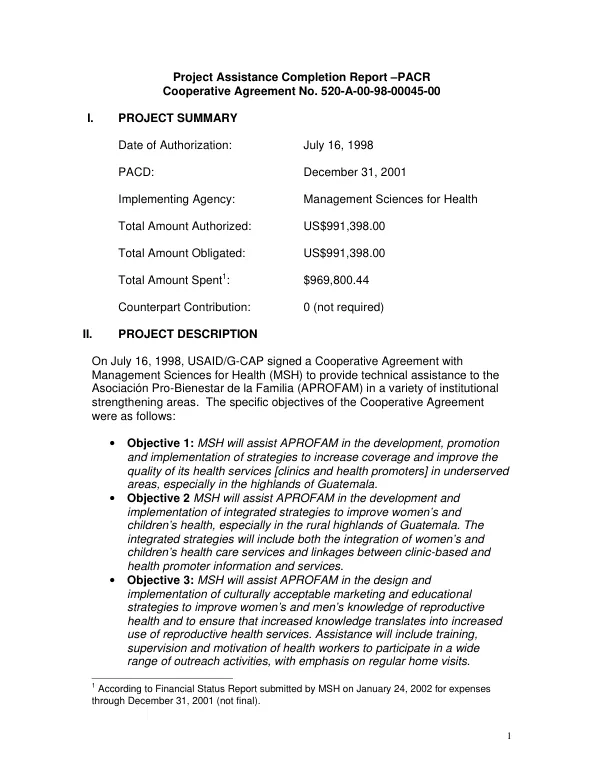 Project Assistance Completion Report –PACR
Cooperative Agreement No. 520-A-00-98-00045-00

I. PROJECT SUMMARY

Date of Authorization: July 16, 1998

PACD: December 31, 2001

Implementing Agency: Management Sciences for Health

Total Amount Authorized: US$991,398.00

Total Amount Obligated: US$991,398.00

Total Amount Spent$^{1}$: $969,800.44

Counterpart Contribution: 0 (not required)

II. PROJECT DESCRIPTION

On July 16, 1998, USAID/G-CAP signed a Cooperative Agreement with Management Sciences for Health (MSH) to provide technical assistance to the Asociación Pro-Bienestar de la Familia (APROFAM) in a variety of institutional strengthening areas. The specific objectives of the Cooperative Agreement were as follows:

• Objective 1: MSH will assist APROFAM in the development, promotion and implementation of strategies to increase coverage and improve the quality of its health services [clinics and health promoters] in underserved areas, especially in the highlands of Guatemala.
• Objective 2 MSH will assist APROFAM in the development and implementation of integrated strategies to improve women's and children's health, especially in the rural highlands of Guatemala. The integrated strategies will include both the integration of women's and children's health care services and linkages between clinic-based and health promoter information and services.
• Objective 3: MSH will assist APROFAM in the design and implementation of culturally acceptable marketing and educational strategies to improve women's and men's knowledge of reproductive health and to ensure that increased knowledge translates into increased use of reproductive health services. Assistance will include training, supervision and motivation of health workers to participate in a wide range of outreach activities, with emphasis on regular home visits.

$^{1}$ According to Financial Status Report submitted by MSH on January 24, 2002 for expenses through December 31, 2001 (not final).

1